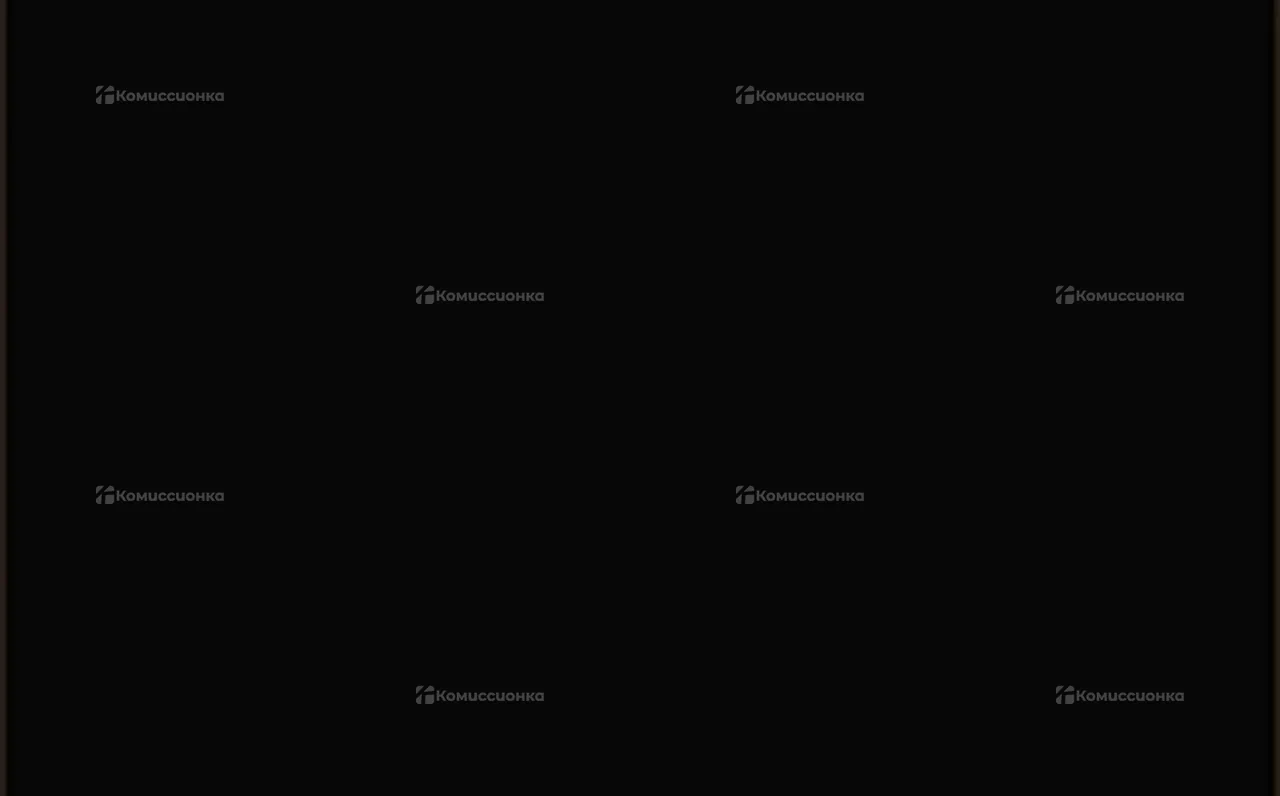 Комиссионка
Комиссионка
Комиссионка
Комиссионка
Комиссионка
Комиссионка
Комиссионка
Комиссионка